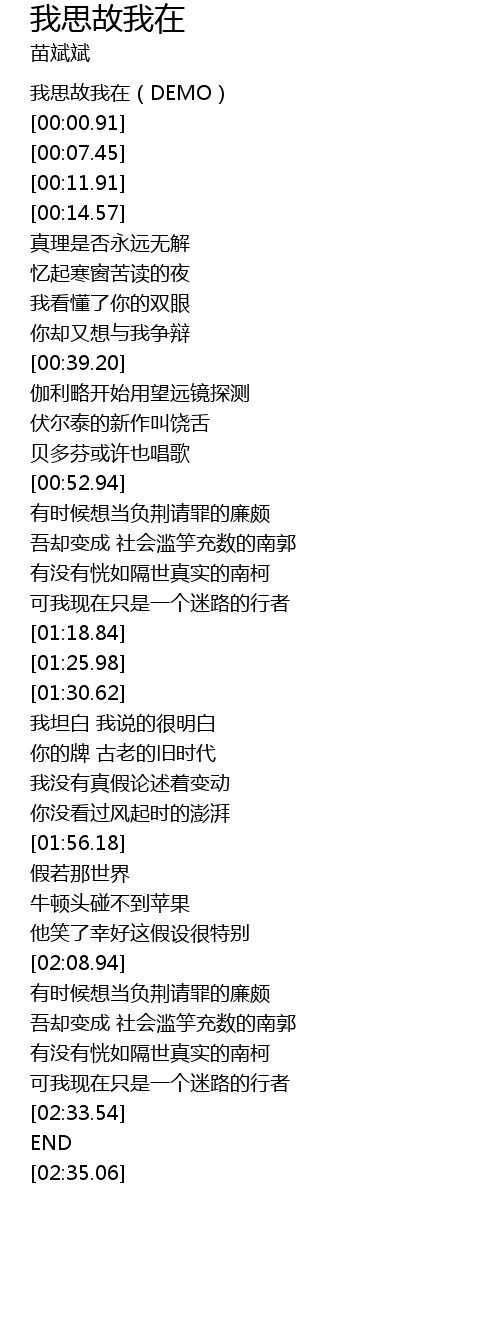 我思故我在
苗斌斌

我思故我在（DEMO）
[00:00.91]
[00:07.45]
[00:11.91]
[00:14.57]
真理是否永远无解
忆起寒窗苦读的夜
我看懂了你的双眼
你却又想与我争辩
[00:39.20]
伽利略开始用望远镜探测
伏尔泰的新作叫饶舌
贝多芬或许也唱歌
[00:52.94]
有时候想当负荆请罪的廉颇
吾却变成 社会滥竽充数的南郭
有没有恍如隔世真实的南柯
可我现在只是一个迷路的行者
[01:18.84]
[01:25.98]
[01:30.62]
我坦白 我说的很明白
你的牌 古老的旧时代
我没有真假论述着变动
你没看过风起时的澎湃
[01:56.18]
假若那世界
牛顿头碰不到苹果
他笑了幸好这假设很特别
[02:08.94]
有时候想当负荆请罪的廉颇
吾却变成 社会滥竽充数的南郭
有没有恍如隔世真实的南柯
可我现在只是一个迷路的行者
[02:33.54]
END
[02:35.06]